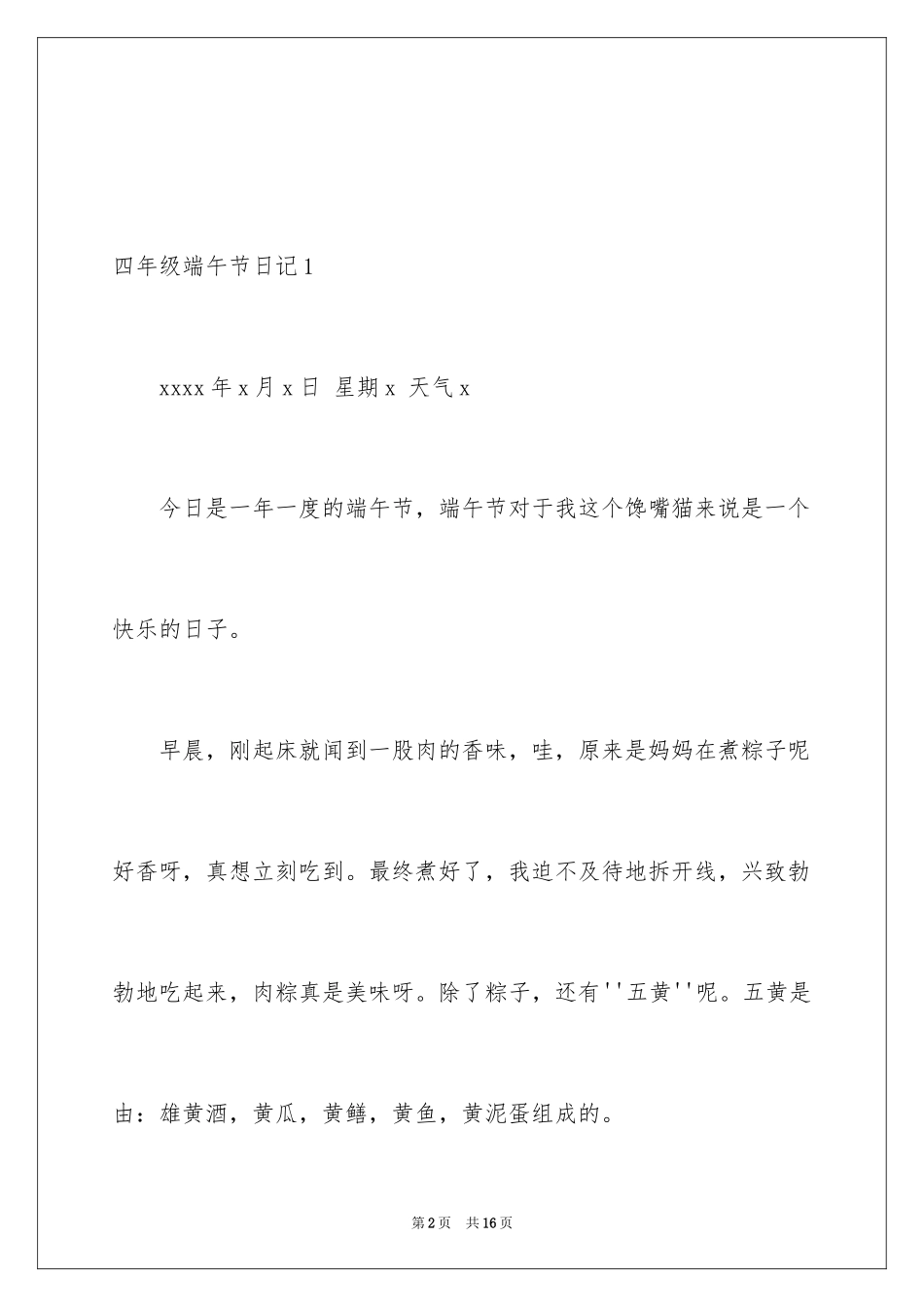 四年级端午节日记1

xxxx年x月x日 星期x 天气x

今日是一年一度的端午节，端午节对于我这个馋嘴猫来说是一个快乐的日子。

早晨，刚起床就闻到一股肉的香味，哇，原来是妈妈在煮粽子呢好香呀，真想立刻吃到。最终煮好了，我迫不及待地拆开线，兴致勃勃地吃起来，肉粽真是美味呀。除了粽子，还有''五黄''呢。五黄是由：雄黄酒，黄瓜，黄鳝，黄鱼，黄泥蛋组成的。

第2页 共16页